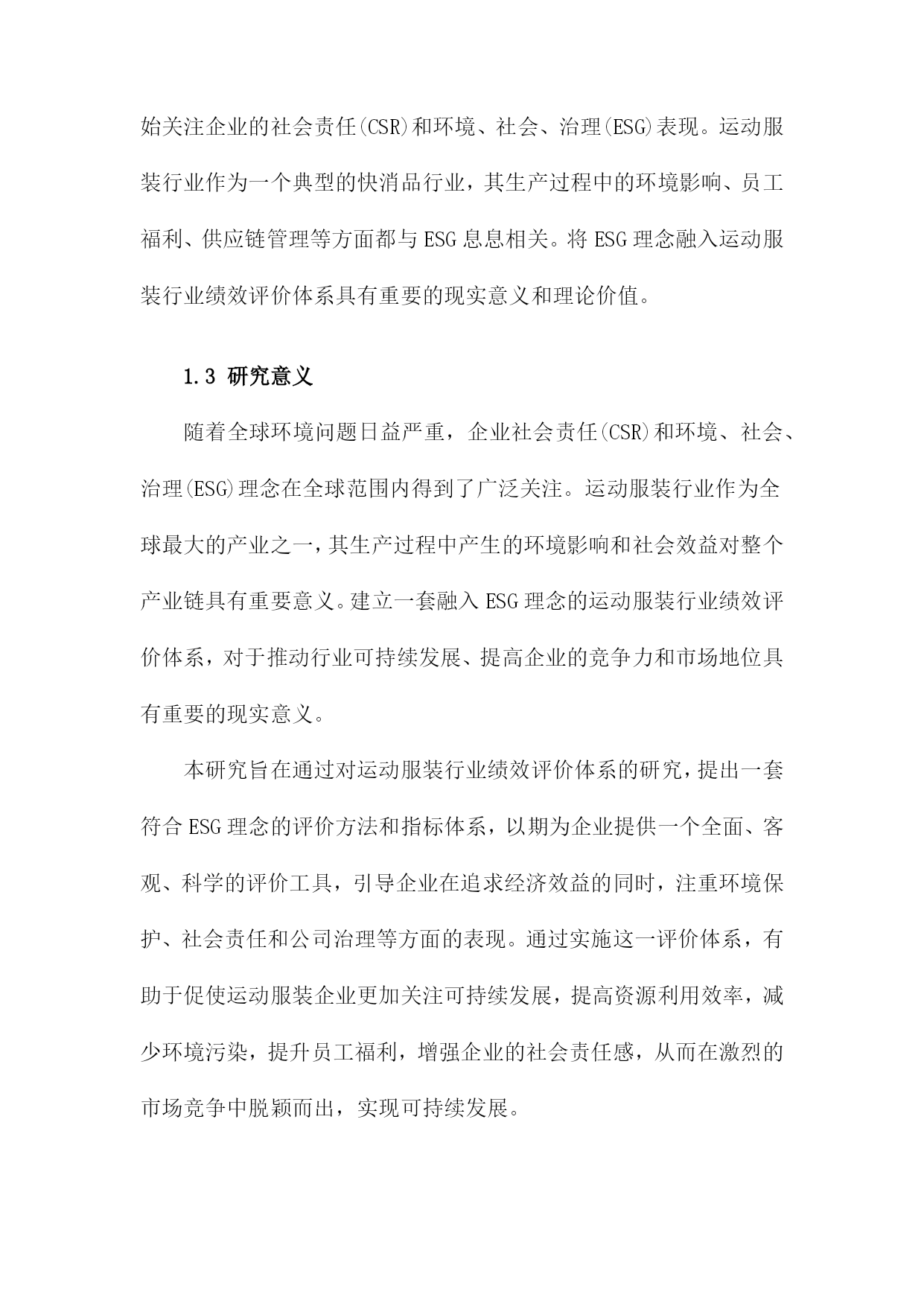 始关注企业的社会责任(CSR)和环境、社会、治理(ESG)表现。运动服装行业作为一个典型的快消品行业，其生产过程中的环境影响、员工福利、供应链管理等方面都与ESG息息相关。将ESG理念融入运动服装行业绩效评价体系具有重要的现实意义和理论价值。

1.3 研究意义

随着全球环境问题日益严重，企业社会责任(CSR)和环境、社会、治理(ESG)理念在全球范围内得到了广泛关注。运动服装行业作为全球最大的产业之一，其生产过程中产生的环境影响和社会效益对整个产业链具有重要意义。建立一套融入ESG理念的运动服装行业绩效评价体系，对于推动行业可持续发展、提高企业的竞争力和市场地位具有重要的现实意义。

本研究旨在通过对运动服装行业绩效评价体系的研究，提出一套符合ESG理念的评价方法和指标体系，以期为企业提供一个全面、客观、科学的评价工具，引导企业在追求经济效益的同时，注重环境保护、社会责任和公司治理等方面的表现。通过实施这一评价体系，有助于促使运动服装企业更加关注可持续发展，提高资源利用效率，减少环境污染，提升员工福利，增强企业的社会责任感，从而在激烈的市场竞争中脱颖而出，实现可持续发展。